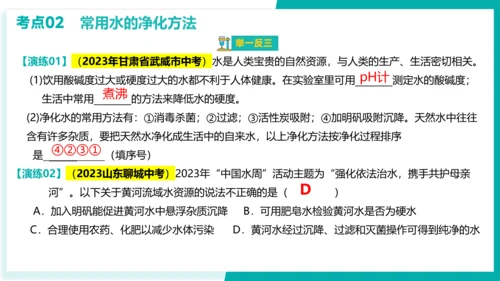 考点02　常用水的净化方法

举一反三

【演练01】（2023年甘肃省武威市中考）水是人类宝贵的自然资源，与人类的生产、生活密切相关。

(1)饮用酸碱度过大或硬度过大的水都不利于人体健康。在实验室里可用 pH计 测定水的酸碱度；生活中常用 煮沸 的方法来降低水的硬度。

(2)净化水的常用方法有：①消毒杀菌；②过滤；③活性炭吸附；④加明矾吸附沉降。天然水中往往含有许多杂质，要把天然水净化成生活中的自来水，以上净化方法按净化过程排序是 ④②③① （填序号）

【演练02】（2023山东聊城中考）2023年“中国水周”活动主题为“强化依法治水，携手共护母亲河”。以下关于黄河流域水资源的说法不正确的是（ D ）

A．加入明矾能促进黄河水中悬浮杂质沉降　B．可用肥皂水检验黄河水是否为硬水

C．合理使用农药、化肥以减少水体污染　D．黄河水经过沉降、过滤和灭菌操作可得到纯净的水